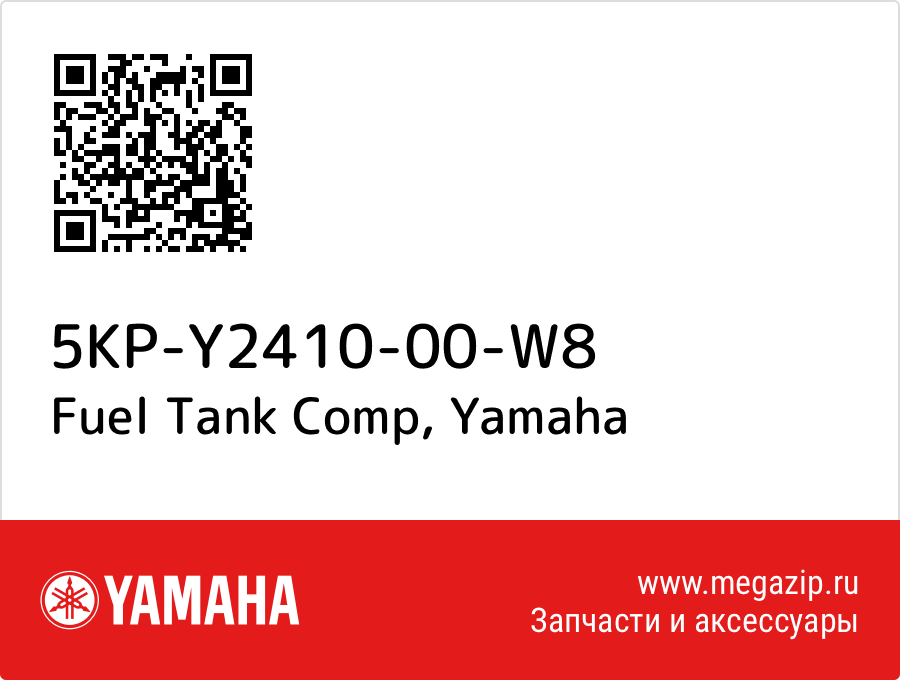 5KP-Y2410-00-W8
Fuel Tank Comp, Yamaha

YAMAHA

www.megazip.ru
Запчасти и аксессуары